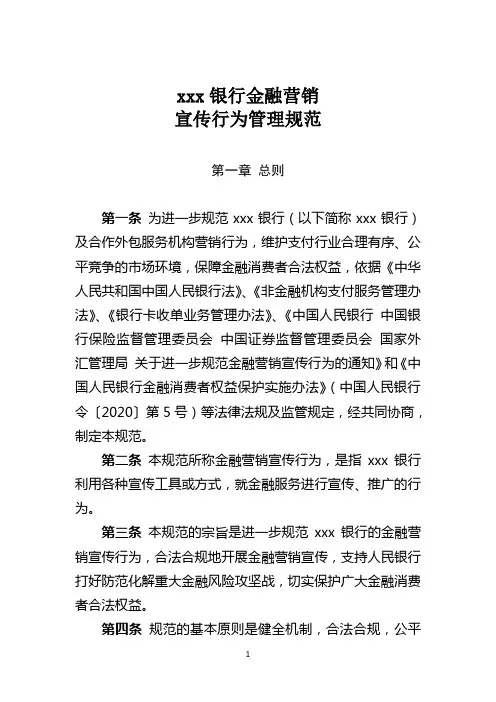 xxx 银行金融营销
宣传行为管理规范

第一章 总则

第一条 为进一步规范 xxx 银行（以下简称 xxx 银行）及合作外包服务机构营销行为，维护支付行业合理有序、公平竞争的市场环境，保障金融消费者合法权益，依据《中华人民共和国中国人民银行法》、《非金融机构支付服务管理办法》、《银行卡收单业务管理办法》、《中国人民银行 中国银行保险监督管理委员会 中国证券监督管理委员会 国家外汇管理局 关于进一步规范金融营销宣传行为的通知》和《中国人民银行金融消费者权益保护实施办法》（中国人民银行令〔2020〕第 5 号）等法律法规及监管规定，经共同协商，制定本规范。

第二条 本规范所称金融营销宣传行为，是指 xxx 银行利用各种宣传工具或方式，就金融服务进行宣传、推广的行为。

第三条 本规范的宗旨是进一步规范 xxx 银行的金融营销宣传行为，合法合规地开展金融营销宣传，支持人民银行打好防范化解重大金融风险攻坚战，切实保护广大金融消费者合法权益。

第四条 规范的基本原则是健全机制，合法合规，公平

1